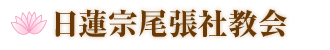 日蓮宗尾張社教会